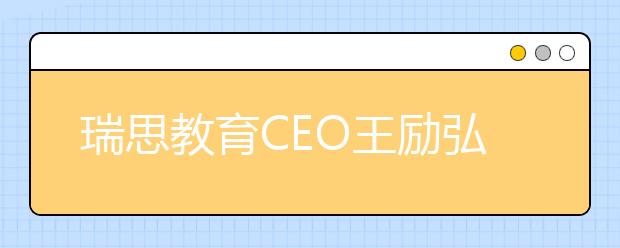 瑞思教育CEO王励弘